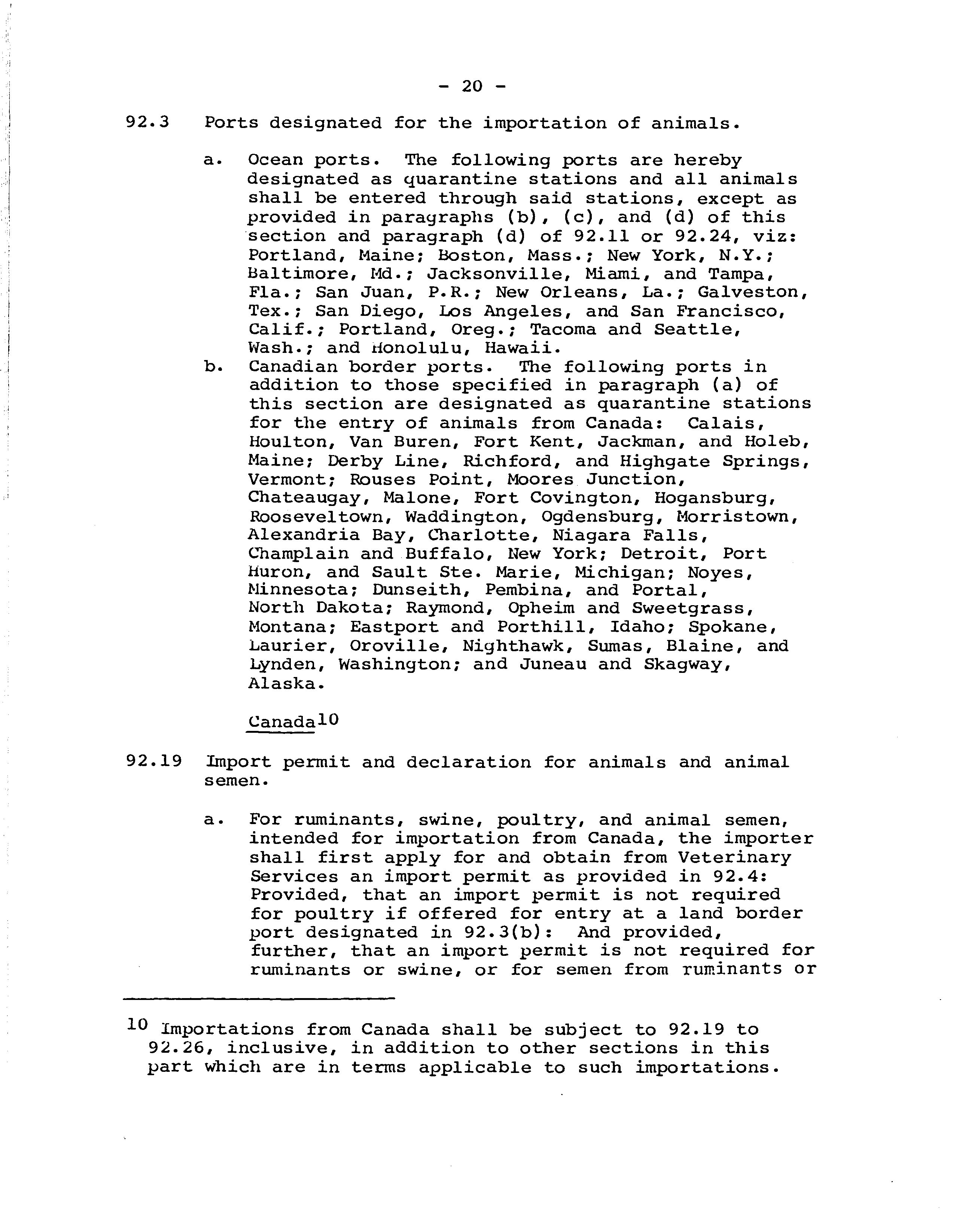 - 20 -

92.3 Ports designated for the importation of animals.

a. Ocean ports. The following ports are hereby designated as quarantine stations and all animals shall be entered through said stations, except as provided in paragraphs (b), (c), and (d) of this section and paragraph (d) of 92.11 or 92.24, viz: Portland, Maine; Boston, Mass.; New York, N.Y.; Baltimore, Md.; Jacksonville, Miami, and Tampa, Fla.; San Juan, P.R.; New Orleans, La.; Galveston, Tex.; San Diego, Los Angeles, and San Francisco, Calif.; Portland, Oreg.; Tacoma and Seattle, Wash.; and Honolulu, Hawaii.

b. Canadian border ports. The following ports in addition to those specified in paragraph (a) of this section are designated as quarantine stations for the entry of animals from Canada: Calais, Houlton, Van Buren, Fort Kent, Jackman, and Holeb, Maine; Derby Line, Richford, and Highgate Springs, Vermont; Rouses Point, Moores Junction, Chateaugay, Malone, Fort Covington, Hogansburg, Rooseveltown, Waddington, Ogdensburg, Morristown, Alexandria Bay, Charlotte, Niagara Falls, Champlain and Buffalo, New York; Detroit, Port Huron, and Sault Ste. Marie, Michigan; Noyes, Minnesota; Dunseith, Pembina, and Portal, North Dakota; Raymond, Opheim and Sweetgrass, Montana; Eastport and Porthill, Idaho; Spokane, Laurier, Oroville, Nighthawk, Sumas, Blaine, and Lynden, Washington; and Juneau and Skagway, Alaska.

Canada$^{10}$

92.19 Import permit and declaration for animals and animal semen.

a. For ruminants, swine, poultry, and animal semen, intended for importation from Canada, the importer shall first apply for and obtain from Veterinary Services an import permit as provided in 92.4: Provided, that an import permit is not required for poultry if offered for entry at a land border port designated in 92.3(b): And provided, further, that an import permit is not required for ruminants or swine, or for semen from ruminants or

$^{10}$ Importations from Canada shall be subject to 92.19 to 92.26, inclusive, in addition to other sections in this part which are in terms applicable to such importations.